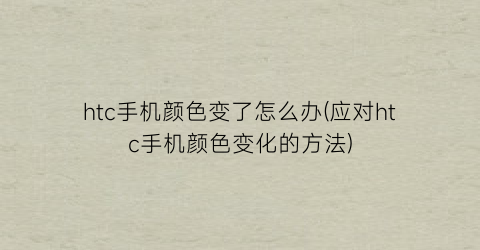 htc手机颜色变了怎么办(应对htc手机颜色变化的方法)